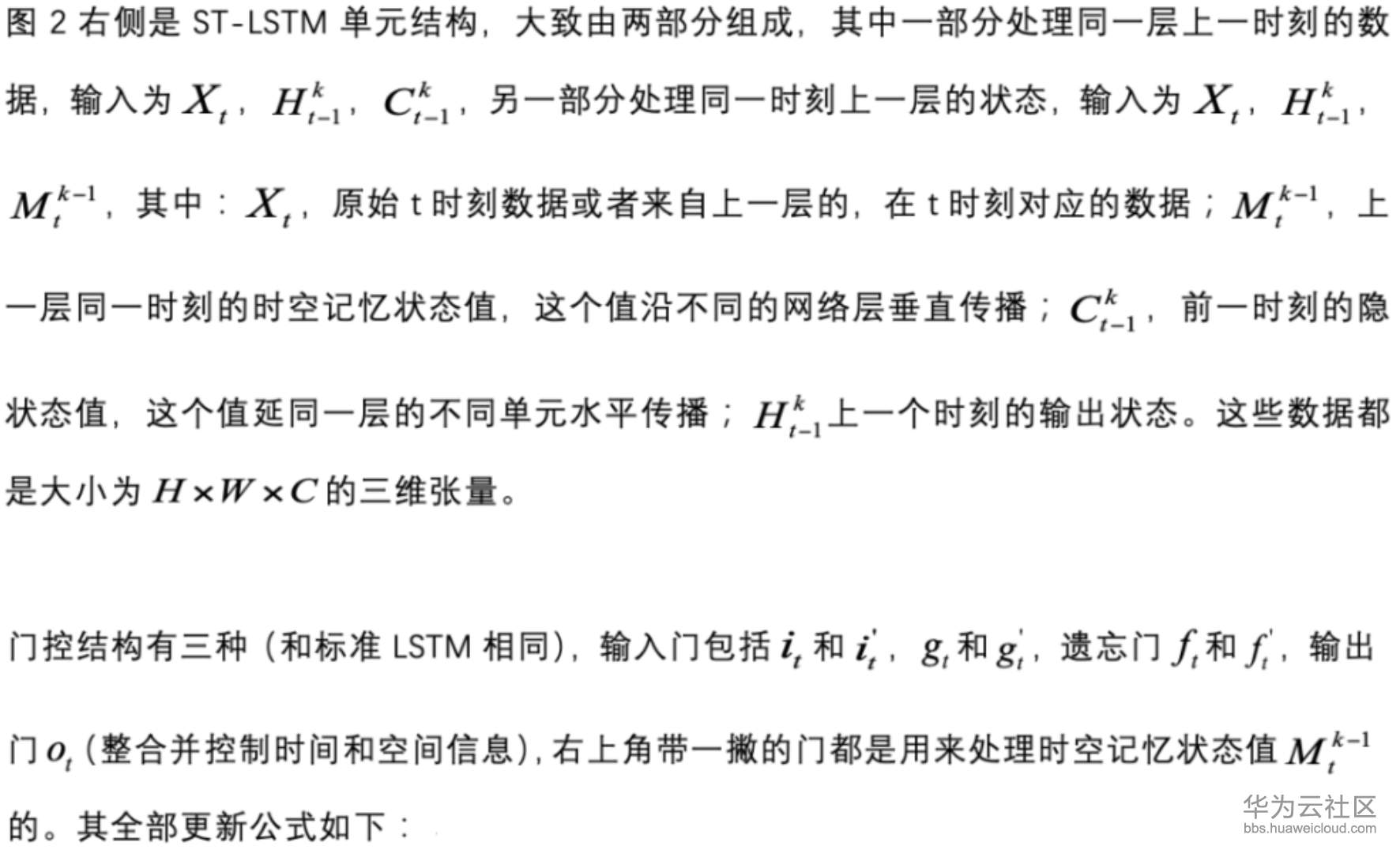 图2右侧是ST-LSTM单元结构，大致由两部分组成，其中一部分处理同一层上一时刻的数据，输入为$X_t$，$H_{t-1}^k$，$C_{t-1}^k$，另一部分处理同一时刻上一层的状态，输入为$X_t$，$H_{t-1}^k$，$M_t^{k-1}$，其中：$X_t$，原始t时刻数据或者来自上一层的，在t时刻对应的数据；$M_t^{k-1}$，上一层同一时刻的时空记忆状态值，这个值沿不同的网络层垂直传播；$C_{t-1}^k$，前一时刻的隐状态值，这个值延同一层的不同单元水平传播；$H_{t-1}^k$上一个时刻的输出状态。这些数据都是大小为$H \times W \times C$的三维张量。

门控结构有三种（和标准LSTM相同），输入门包括$i_t$和$i_t'$，$g_t$和$g_t'$，遗忘门$f_t$和$f_t'$，输出门$o_t$（整合并控制时间和空间信息），右上角带一撇的门都是用来处理时空记忆状态值$M_t^{k-1}$的。其全部更新公式如下：

华为云社区
bbs.huaweicloud.com